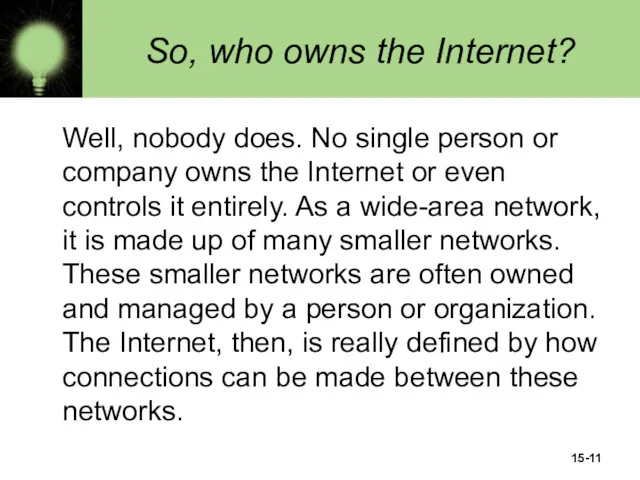 So, who owns the Internet?

Well, nobody does. No single person or company owns the Internet or even controls it entirely. As a wide-area network, it is made up of many smaller networks. These smaller networks are often owned and managed by a person or organization. The Internet, then, is really defined by how connections can be made between these networks.

15-11